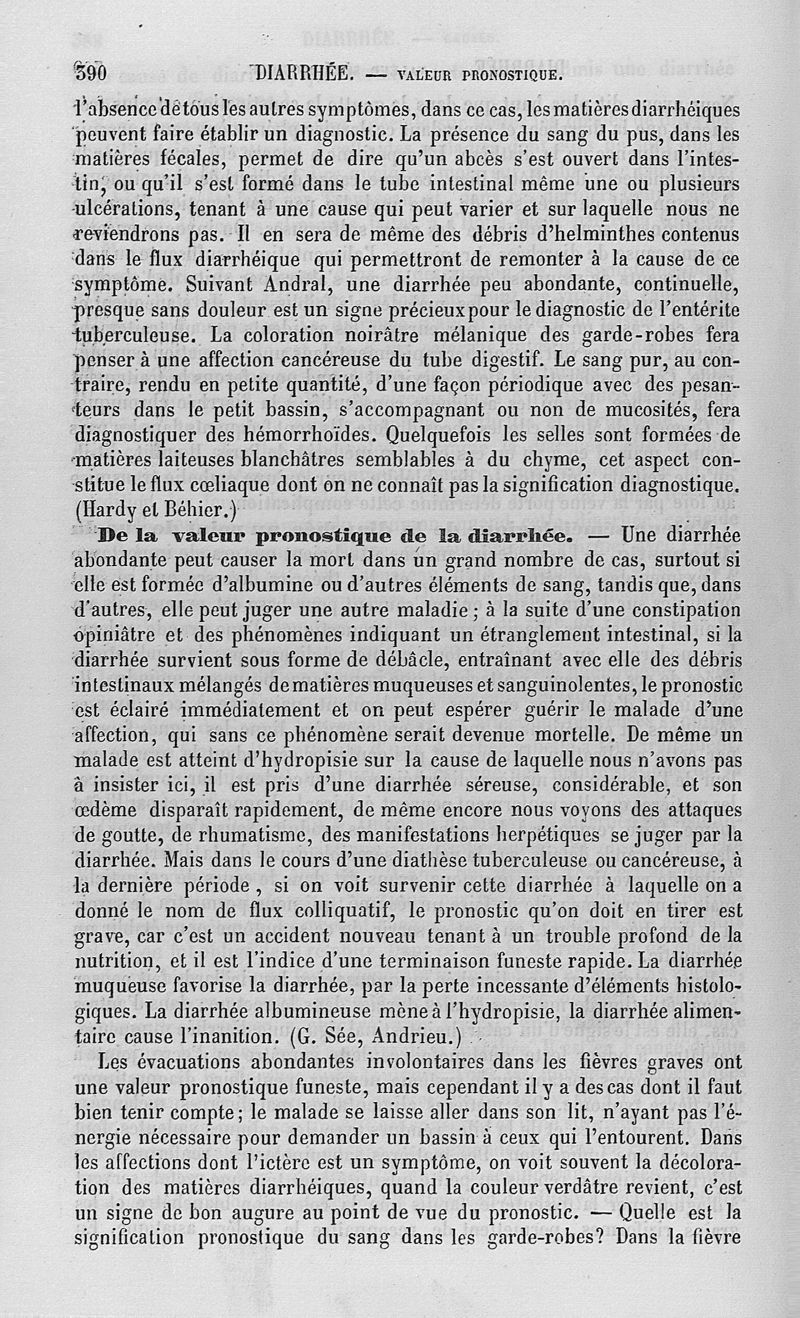 390 DIARRHÉE. — VALEUR PRONOSTIQUE.

l'absence de tous les autres symptômes, dans ce cas, les matières diarrhéiques peuvent faire établir un diagnostic. La présence du sang du pus, dans les matières fécales, permet de dire qu'un abcès s'est ouvert dans l'intestin, ou qu'il s'est formé dans le tube intestinal même une ou plusieurs ulcérations, tenant à une cause qui peut varier et sur laquelle nous ne reviendrons pas. Il en sera de même des débris d'helminthes contenus dans le flux diarrhéique qui permettront de remonter à la cause de ce symptôme. Suivant Andral, une diarrhée peu abondante, continuelle, presque sans douleur est un signe précieux pour le diagnostic de l'entérite tuberculeuse. La coloration noirâtre mélanique des garde-robes fera penser à une affection cancéreuse du tube digestif. Le sang pur, au contraire, rendu en petite quantité, d'une façon périodique avec des pesanteurs dans le petit bassin, s'accompagnant ou non de mucosités, fera diagnostiquer des hémorrhoïdes. Quelquefois les selles sont formées de matières laiteuses blanchâtres semblables à du chyme, cet aspect constitue le flux cœliaque dont on ne connaît pas la signification diagnostique. (Hardy et Béhier.)

De la valeur pronostique de la diarrhée. — Une diarrhée abondante peut causer la mort dans un grand nombre de cas, surtout si elle est formée d'albumine ou d'autres éléments de sang, tandis que, dans d'autres, elle peut juger une autre maladie ; à la suite d'une constipation opiniâtre et des phénomènes indiquant un étranglement intestinal, si la diarrhée survient sous forme de débâcle, entraînant avec elle des débris intestinaux mélangés de matières muqueuses et sanguinolentes, le pronostic est éclairé immédiatement et on peut espérer guérir le malade d'une affection, qui sans ce phénomène serait devenue mortelle. De même un malade est atteint d'hydropisie sur la cause de laquelle nous n'avons pas à insister ici, il est pris d'une diarrhée séreuse, considérable, et son œdème disparaît rapidement, de même encore nous voyons des attaques de goutte, de rhumatisme, des manifestations herpétiques se juger par la diarrhée. Mais dans le cours d'une diathèse tuberculeuse ou cancéreuse, à la dernière période, si on voit survenir cette diarrhée à laquelle on a donné le nom de flux colliquatif, le pronostic qu'on doit en tirer est grave, car c'est un accident nouveau tenant à un trouble profond de la nutrition, et il est l'indice d'une terminaison funeste rapide. La diarrhée muqueuse favorise la diarrhée, par la perte incessante d'éléments histologiques. La diarrhée albumineuse mène à l'hydropisie, la diarrhée alimentaire cause l'inanition. (G. Sée, Andrieu.)

Les évacuations abondantes involontaires dans les fièvres graves ont une valeur pronostique funeste, mais cependant il y a des cas dont il faut bien tenir compte; le malade se laisse aller dans son lit, n'ayant pas l'énergie nécessaire pour demander un bassin à ceux qui l'entourent. Dans les affections dont l'ictère est un symptôme, on voit souvent la décoloration des matières diarrhéiques, quand la couleur verdâtre revient, c'est un signe de bon augure au point de vue du pronostic. — Quelle est la signification pronostique du sang dans les garde-robes? Dans la fièvre